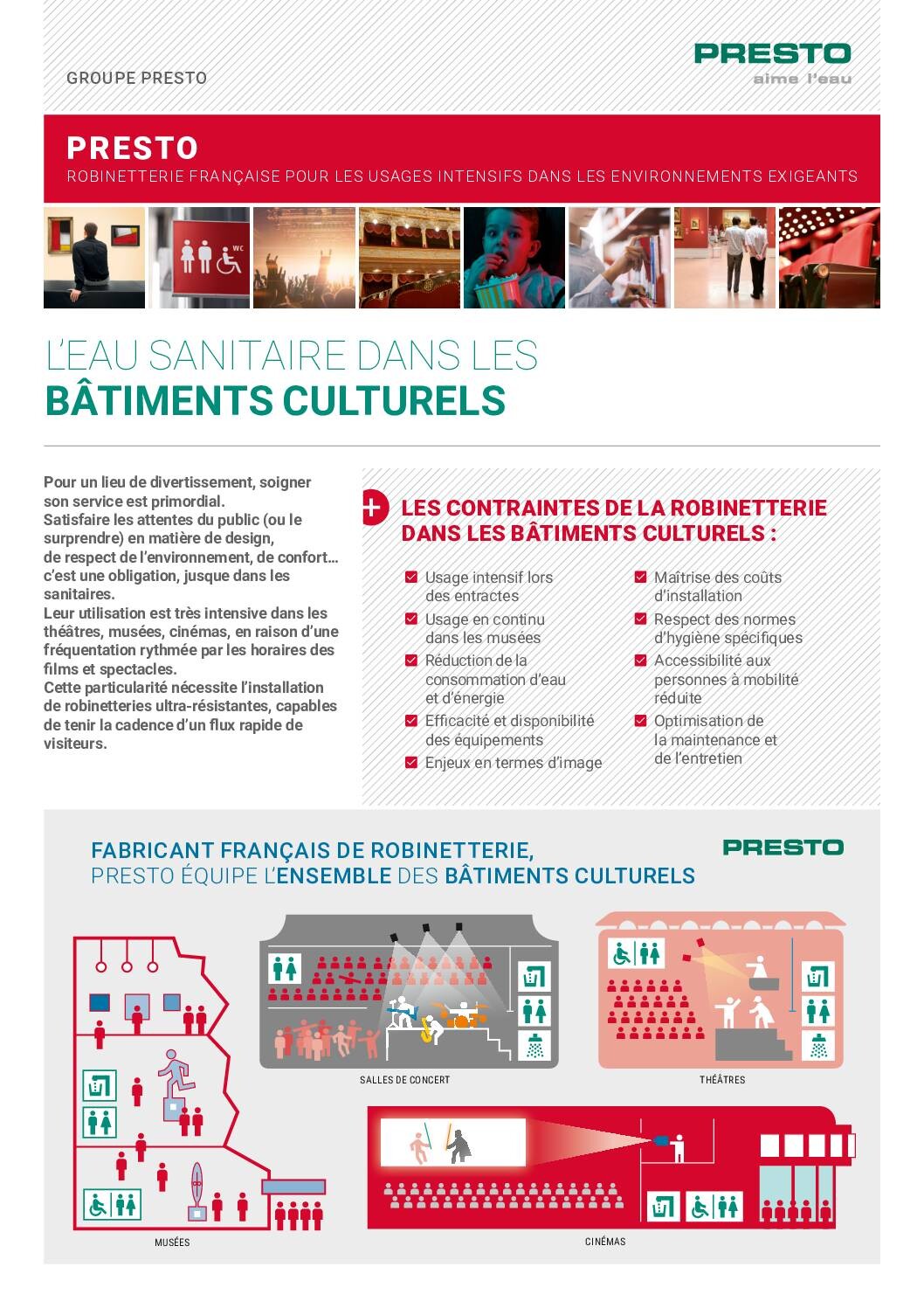 GROUPE PRESTO

PRESTO
aime l'eau

PRESTO
ROBINETTERIE FRANÇAISE POUR LES USAGES INTENSIFS DANS LES ENVIRONNEMENTS EXIGEANTS

WC

L'EAU SANITAIRE DANS LES
BÂTIMENTS CULTURELS

Pour un lieu de divertissement, soigner son service est primordial.
Satisfaire les attentes du public (ou le surprendre) en matière de design, de respect de l'environnement, de confort… c'est une obligation, jusque dans les sanitaires.
Leur utilisation est très intensive dans les théâtres, musées, cinémas, en raison d'une fréquentation rythmée par les horaires des films et spectacles.
Cette particularité nécessite l'installation de robinetteries ultra-résistantes, capables de tenir la cadence d'un flux rapide de visiteurs.

+ LES CONTRAINTES DE LA ROBINETTERIE DANS LES BÂTIMENTS CULTURELS :

Usage intensif lors des entractes
Usage en continu dans les musées
Réduction de la consommation d'eau et d'énergie
Efficacité et disponibilité des équipements
Enjeux en termes d'image

Maîtrise des coûts d'installation
Respect des normes d'hygiène spécifiques
Accessibilité aux personnes à mobilité réduite
Optimisation de la maintenance et de l'entretien

FABRICANT FRANÇAIS DE ROBINETTERIE,
PRESTO ÉQUIPE L'ENSEMBLE DES BÂTIMENTS CULTURELS

PRESTO

SALLES DE CONCERT

THÉÂTRES

MUSÉES

CINÉMAS